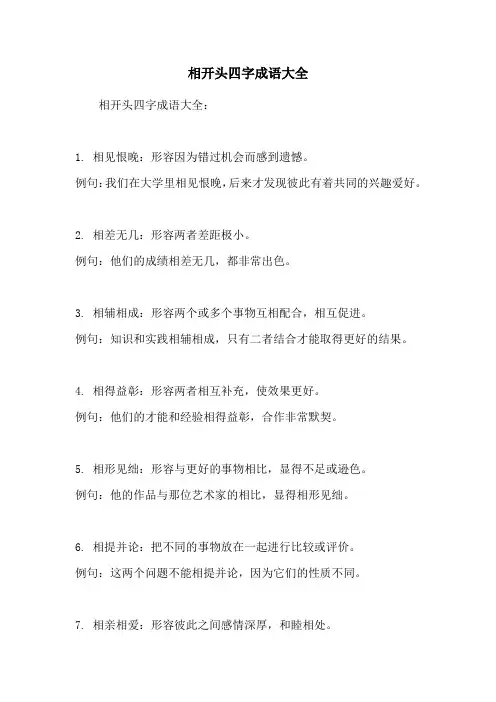 相开头四字成语大全

相开头四字成语大全：

1. 相见恨晚：形容因为错过机会而感到遗憾。

例句：我们在大学里相见恨晚，后来才发现彼此有着共同的兴趣爱好。

2. 相差无几：形容两者差距极小。

例句：他们的成绩相差无几，都非常出色。

3. 相辅相成：形容两个或多个事物互相配合，相互促进。

例句：知识和实践相辅相成，只有二者结合才能取得更好的结果。

4. 相得益彰：形容两者相互补充，使效果更好。

例句：他们的才能和经验相得益彰，合作非常默契。

5. 相形见绌：形容与更好的事物相比，显得不足或逊色。

例句：他的作品与那位艺术家的相比，显得相形见绌。

6. 相提并论：把不同的事物放在一起进行比较或评价。

例句：这两个问题不能相提并论，因为它们的性质不同。

7. 相亲相爱：形容彼此之间感情深厚，和睦相处。